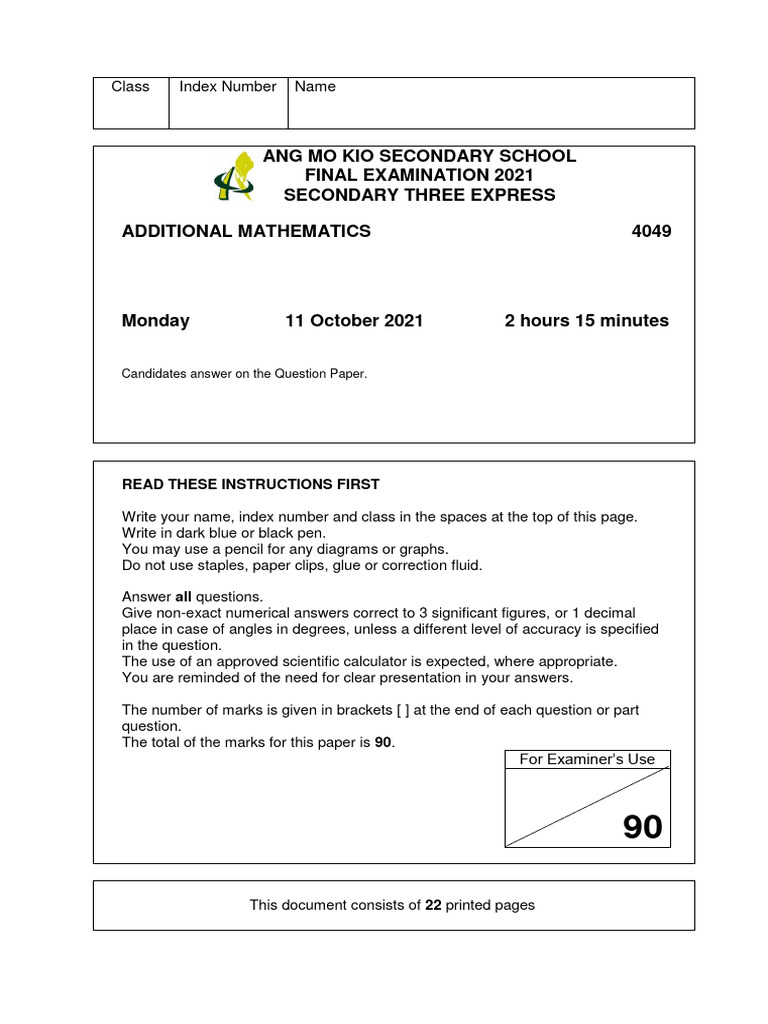 | Class | Index Number | Name |
|---|---|---|
| | | |

ANG MO KIO SECONDARY SCHOOL
FINAL EXAMINATION 2021
SECONDARY THREE EXPRESS

ADDITIONAL MATHEMATICS 4049

Monday 11 October 2021 2 hours 15 minutes

Candidates answer on the Question Paper.

READ THESE INSTRUCTIONS FIRST

Write your name, index number and class in the spaces at the top of this page.
Write in dark blue or black pen.
You may use a pencil for any diagrams or graphs.
Do not use staples, paper clips, glue or correction fluid.

Answer all questions.
Give non-exact numerical answers correct to 3 significant figures, or 1 decimal place in case of angles in degrees, unless a different level of accuracy is specified in the question.
The use of an approved scientific calculator is expected, where appropriate.
You are reminded of the need for clear presentation in your answers.

The number of marks is given in brackets [ ] at the end of each question or part question.
The total of the marks for this paper is 90.

For Examiner's Use

90

This document consists of 22 printed pages